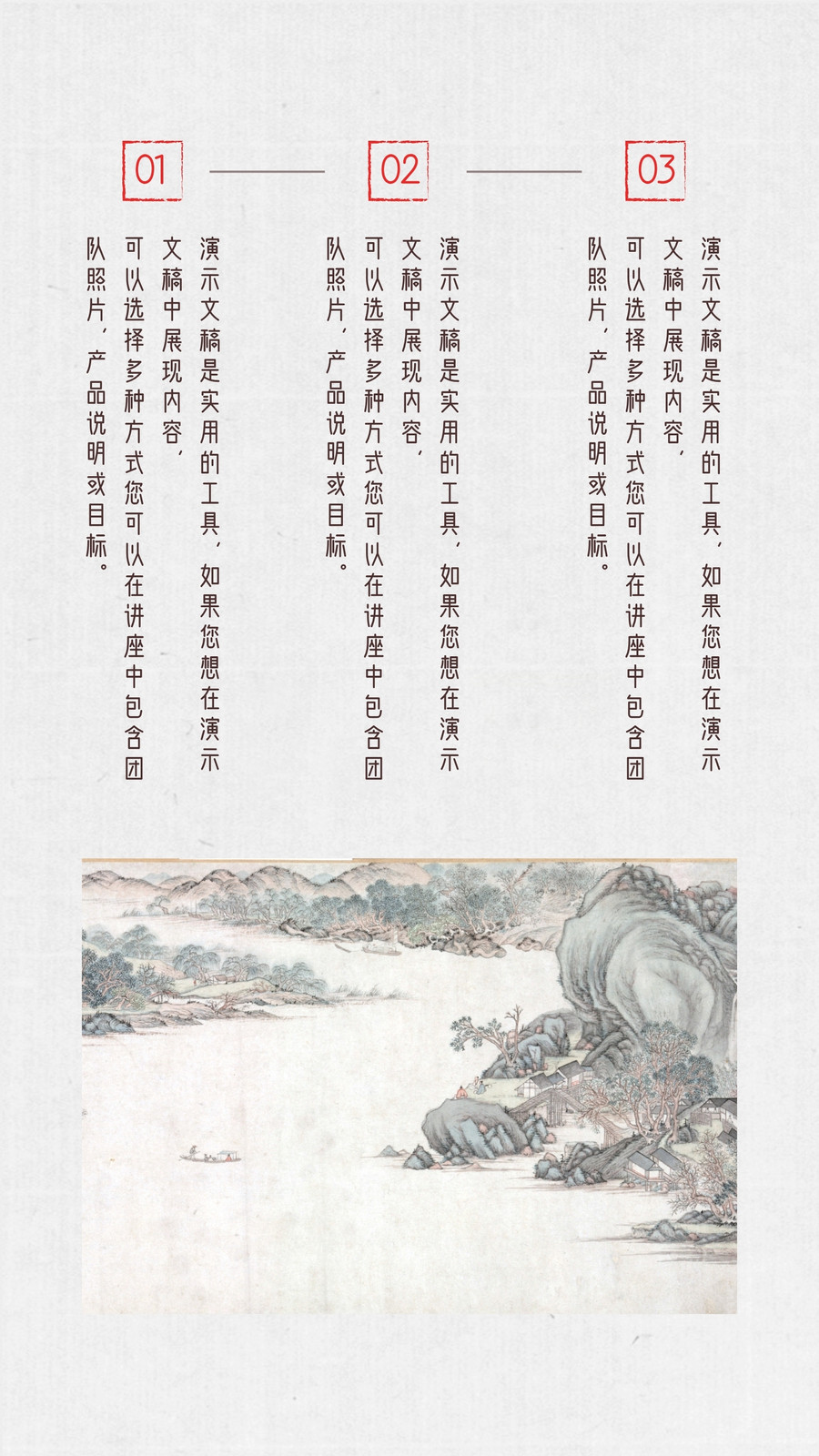 01

演示文稿是实用的工具，如果您想在演示文稿中展现内容，可以选择多种方式您可以在讲座中包含团队照片，产品说明或目标。

02

演示文稿是实用的工具，如果您想在演示文稿中展现内容，可以选择多种方式您可以在讲座中包含团队照片，产品说明或目标。

03

演示文稿是实用的工具，如果您想在演示文稿中展现内容，可以选择多种方式您可以在讲座中包含团队照片，产品说明或目标。